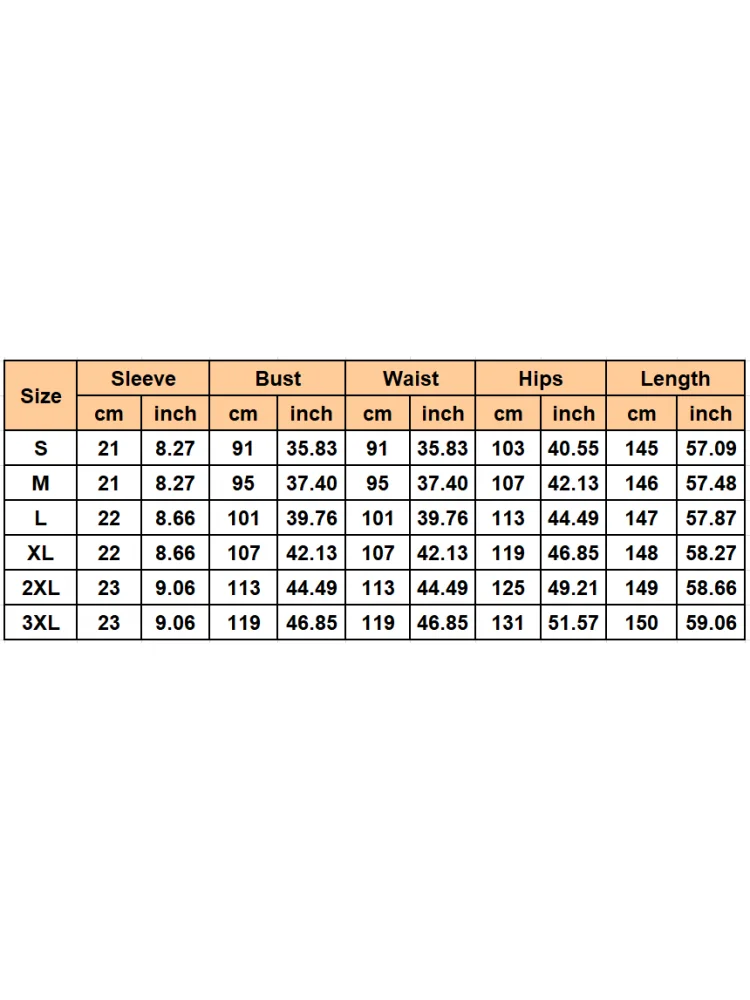 | Size | Sleeve | | Bust | | Waist | | Hips | | Length | |
|---|---|---|---|---|---|---|---|---|---|---|
| | cm | inch | cm | inch | cm | inch | cm | inch | cm | inch |
| S | 21 | 8.27 | 91 | 35.83 | 91 | 35.83 | 103 | 40.55 | 145 | 57.09 |
| M | 21 | 8.27 | 95 | 37.40 | 95 | 37.40 | 107 | 42.13 | 146 | 57.48 |
| L | 22 | 8.66 | 101 | 39.76 | 101 | 39.76 | 113 | 44.49 | 147 | 57.87 |
| XL | 22 | 8.66 | 107 | 42.13 | 107 | 42.13 | 119 | 46.85 | 148 | 58.27 |
| 2XL | 23 | 9.06 | 113 | 44.49 | 113 | 44.49 | 125 | 49.21 | 149 | 58.66 |
| 3XL | 23 | 9.06 | 119 | 46.85 | 119 | 46.85 | 131 | 51.57 | 150 | 59.06 |